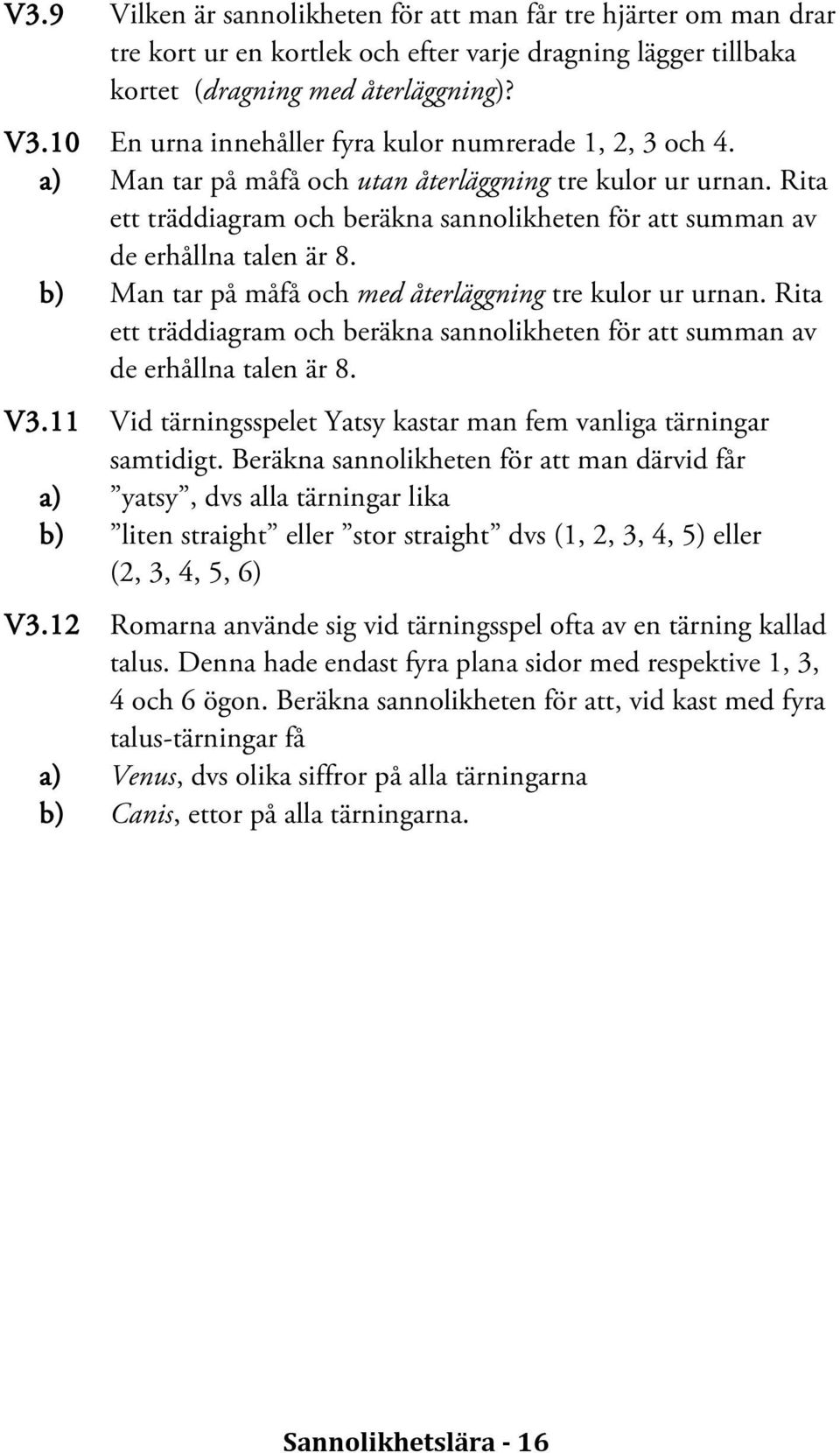 V3.9 Vilken är sannolikheten för att man får tre hjärter om man drar tre kort ur en kortlek och efter varje dragning lägger tillbaka kortet (dragning med återläggning)?

V3.10 En urna innehåller fyra kulor numrerade 1, 2, 3 och 4.
a) Man tar på måfå och utan återläggning tre kulor ur urnan. Rita ett träddiagram och beräkna sannolikheten för att summan av de erhållna talen är 8.
b) Man tar på måfå och med återläggning tre kulor ur urnan. Rita ett träddiagram och beräkna sannolikheten för att summan av de erhållna talen är 8.

V3.11 Vid tärningsspelet Yatsy kastar man fem vanliga tärningar samtidigt. Beräkna sannolikheten för att man därvid får
a) ”yatsy”, dvs alla tärningar lika
b) ”liten straight” eller ”stor straight” dvs (1, 2, 3, 4, 5) eller (2, 3, 4, 5, 6)

V3.12 Romarna använde sig vid tärningsspel ofta av en tärning kallad talus. Denna hade endast fyra plana sidor med respektive 1, 3, 4 och 6 ögon. Beräkna sannolikheten för att, vid kast med fyra talus-tärningar få
a) Venus, dvs olika siffror på alla tärningarna
b) Canis, ettor på alla tärningarna.

Sannolikhetslära - 16